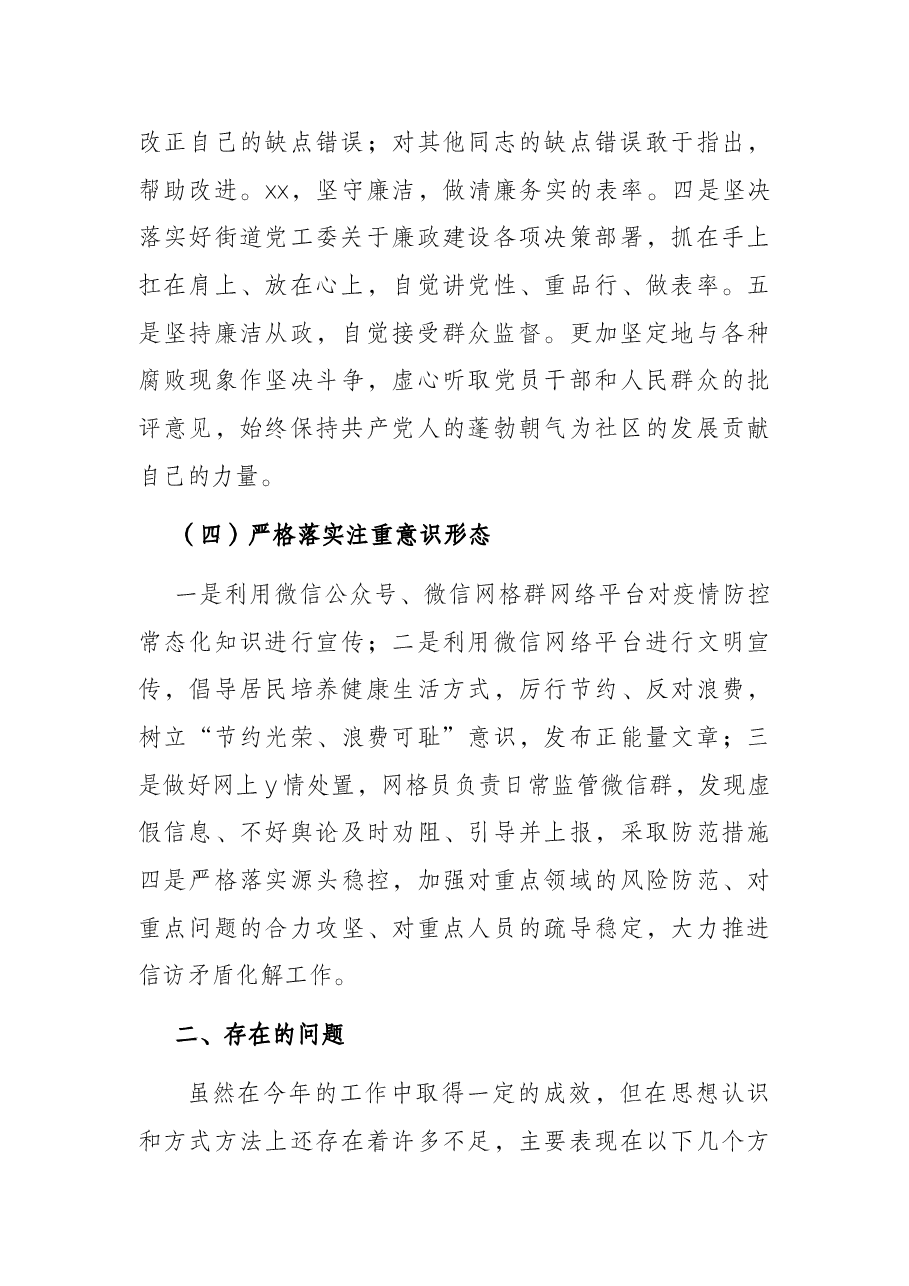 改正自己的缺点错误；对其他同志的缺点错误敢于指出，帮助改进。xx，坚守廉洁，做清廉务实的表率。四是坚决落实好街道党工委关于廉政建设各项决策部署，抓在手上扛在肩上、放在心上，自觉讲党性、重品行、做表率。五是坚持廉洁从政，自觉接受群众监督。更加坚定地与各种腐败现象作坚决斗争，虚心听取党员干部和人民群众的批评意见，始终保持共产党人的蓬勃朝气为社区的发展贡献自己的力量。

（四）严格落实注重意识形态

一是利用微信公众号、微信网格群网络平台对疫情防控常态化知识进行宣传；二是利用微信网络平台进行文明宣传，倡导居民培养健康生活方式，厉行节约、反对浪费，树立“节约光荣、浪费可耻”意识，发布正能量文章；三是做好网上y情处置，网格员负责日常监管微信群，发现虚假信息、不好舆论及时劝阻、引导并上报，采取防范措施四是严格落实源头稳控，加强对重点领域的风险防范、对重点问题的合力攻坚、对重点人员的疏导稳定，大力推进信访矛盾化解工作。

二、存在的问题

虽然在今年的工作中取得一定的成效，但在思想认识和方式方法上还存在着许多不足，主要表现在以下几个方